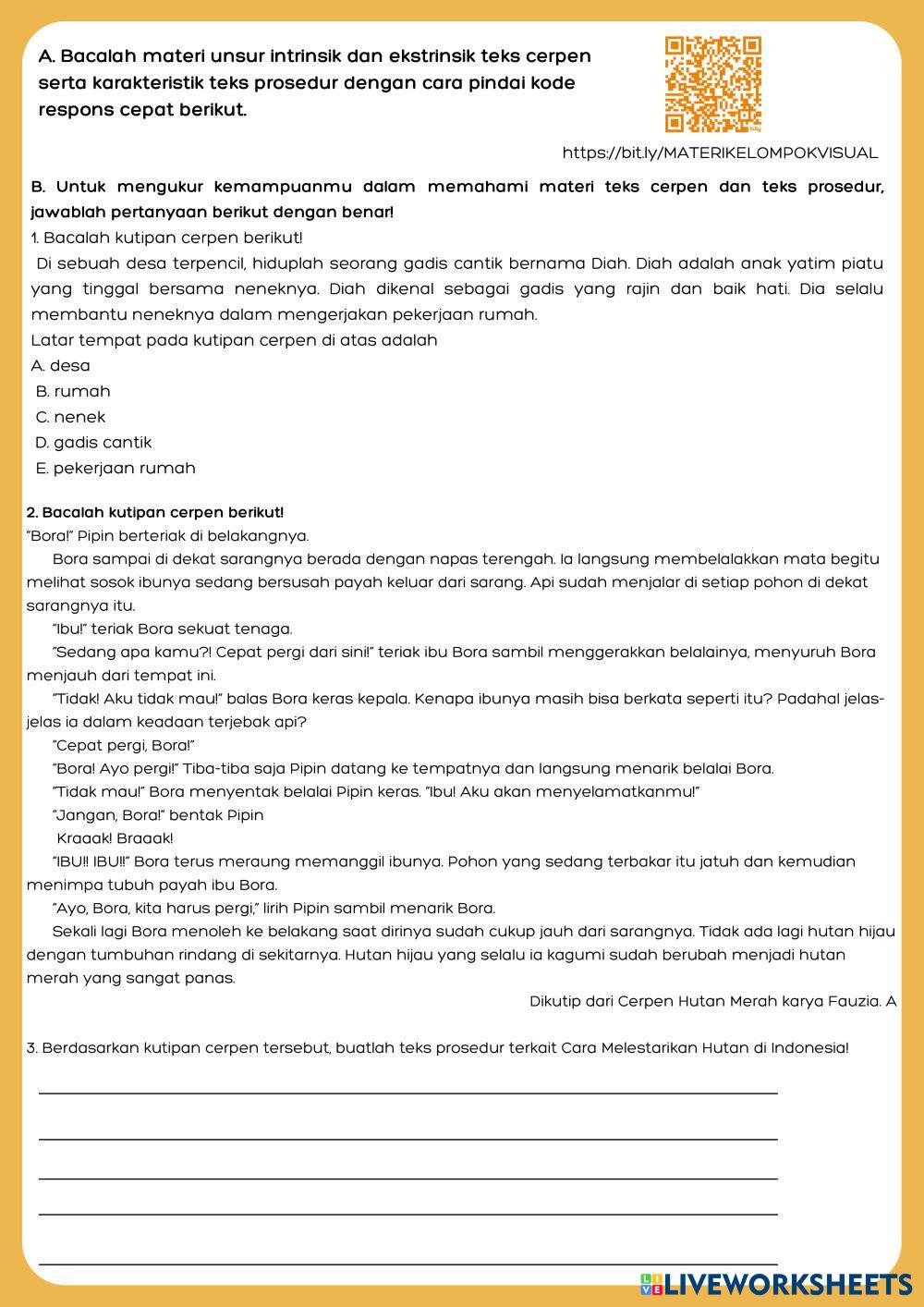 A. Bacalah materi unsur intrinsik dan ekstrinsik teks cerpen serta karakteristik teks prosedur dengan cara pindai kode respons cepat berikut.

https://bit.ly/MATERIKELOMPOKVISUAL

B. Untuk mengukur kemampuanmu dalam memahami materi teks cerpen dan teks prosedur, jawablah pertanyaan berikut dengan benar!

1. Bacalah kutipan cerpen berikut!

Di sebuah desa terpencil, hiduplah seorang gadis cantik bernama Diah. Diah adalah anak yatim piatu yang tinggal bersama neneknya. Diah dikenal sebagai gadis yang rajin dan baik hati. Dia selalu membantu neneknya dalam mengerjakan pekerjaan rumah.

Latar tempat pada kutipan cerpen di atas adalah

A. desa

B. rumah

C. nenek

D. gadis cantik

E. pekerjaan rumah

2. Bacalah kutipan cerpen berikut!

"Bora!" Pipin berteriak di belakangnya.

Bora sampai di dekat sarangnya berada dengan napas terengah. Ia langsung membelalakkan mata begitu melihat sosok ibunya sedang bersusah payah keluar dari sarang. Api sudah menjalar di setiap pohon di dekat sarangnya itu.

"Ibu!" teriak Bora sekuat tenaga.

"Sedang apa kamu?! Cepat pergi dari sini!" teriak ibu Bora sambil menggerakkan belalainya, menyuruh Bora menjauh dari tempat ini.

"Tidak! Aku tidak mau!" balas Bora keras kepala. Kenapa ibunya masih bisa berkata seperti itu? Padahal jelas-jelas ia dalam keadaan terjebak api?

"Cepat pergi, Bora!"

"Bora! Ayo pergi!" Tiba-tiba saja Pipin datang ke tempatnya dan langsung menarik belalai Bora.

"Tidak mau!" Bora menyentak belalai Pipin keras. "Ibu! Aku akan menyelamatkanmu!"

"Jangan, Bora!" bentak Pipin

Kraaak! Braaak!

"IBU!! IBU!!" Bora terus meraung memanggil ibunya. Pohon yang sedang terbakar itu jatuh dan kemudian menimpa tubuh payah ibu Bora.

"Ayo, Bora, kita harus pergi," lirih Pipin sambil menarik Bora.

Sekali lagi Bora menoleh ke belakang saat dirinya sudah cukup jauh dari sarangnya. Tidak ada lagi hutan hijau dengan tumbuhan rindang di sekitarnya. Hutan hijau yang selalu ia kagumi sudah berubah menjadi hutan merah yang sangat panas.

Dikutip dari Cerpen Hutan Merah karya Fauzia. A

3. Berdasarkan kutipan cerpen tersebut, buatlah teks prosedur terkait Cara Melestarikan Hutan di Indonesia!

LIVEWORKSHEETS